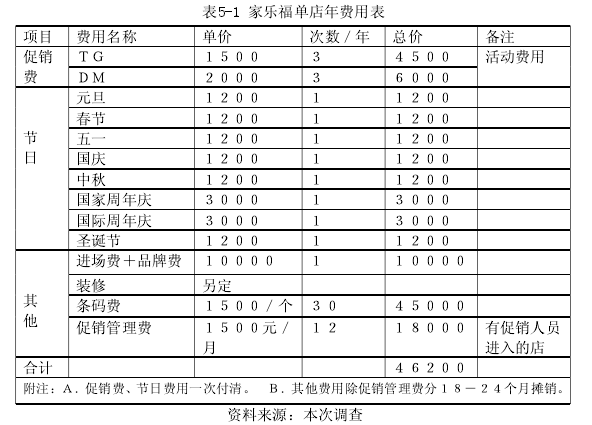 表5-1 家乐福单店年费用表

| 项目 | 费用名称 | 单价 | 次数／年 | 总价 | 备注 |
|---|---|---|---|---|---|
| 促销费 | ＴＧ | １５００ | ３ | ４５００ | 活动费用 |
| | ＤＭ | ２０００ | ３ | ６０００ | |
| 节日 | 元旦 | １２００ | １ | １２００ | |
| | 春节 | １２００ | １ | １２００ | |
| | 五一 | １２００ | １ | １２００ | |
| | 国庆 | １２００ | １ | １２００ | |
| | 中秋 | １２００ | １ | １２００ | |
| | 国家周年庆 | ３０００ | １ | ３０００ | |
| | 国际周年庆 | ３０００ | １ | ３０００ | |
| | 圣诞节 | １２００ | １ | １２００ | |
| 其他 | 进场费＋品牌费 | １００００ | １ | １００００ | |
| | 装修 | 另定 | | | |
| | 条码费 | １５００／个 | ３０ | ４５０００ | |
| | 促销管理费 | １５００元／月 | １２ | １８０００ | 有促销人员进入的店 |
| 合计 | | | | ４６２００ | |

附注：A．促销费、节日费用一次付清。 B．其他费用除促销管理费分１８－２４个月摊销。

资料来源：本次调查